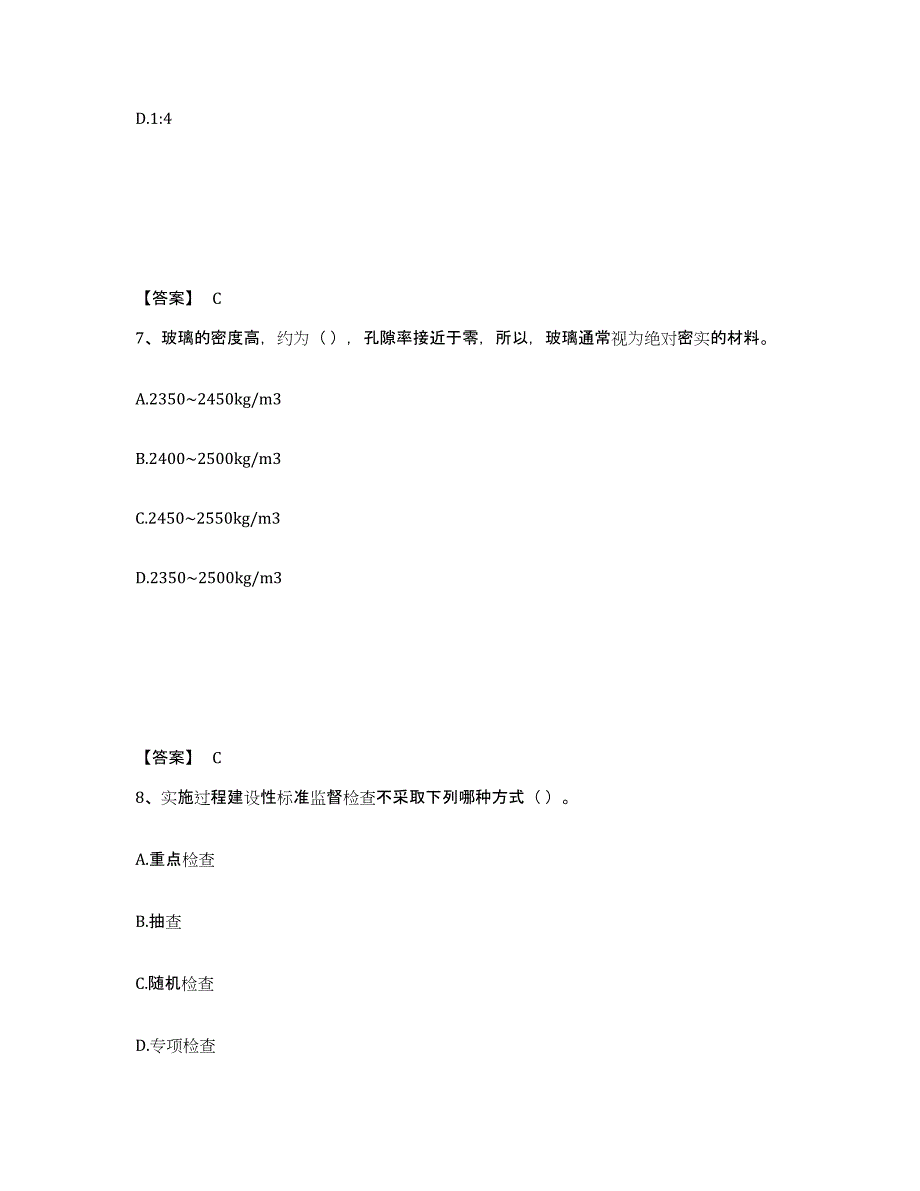 D.1:4

【答案】 C

7、玻璃的密度高，约为（），孔隙率接近于零，所以，玻璃通常视为绝对密实的材料。

A.2350~2450kg/m3

B.2400~2500kg/m3

C.2450~2550kg/m3

D.2350~2500kg/m3

【答案】 C

8、实施过程建设性标准监督检查不采取下列哪种方式（）。

A.重点检查

B.抽查

C.随机检查

D.专项检查